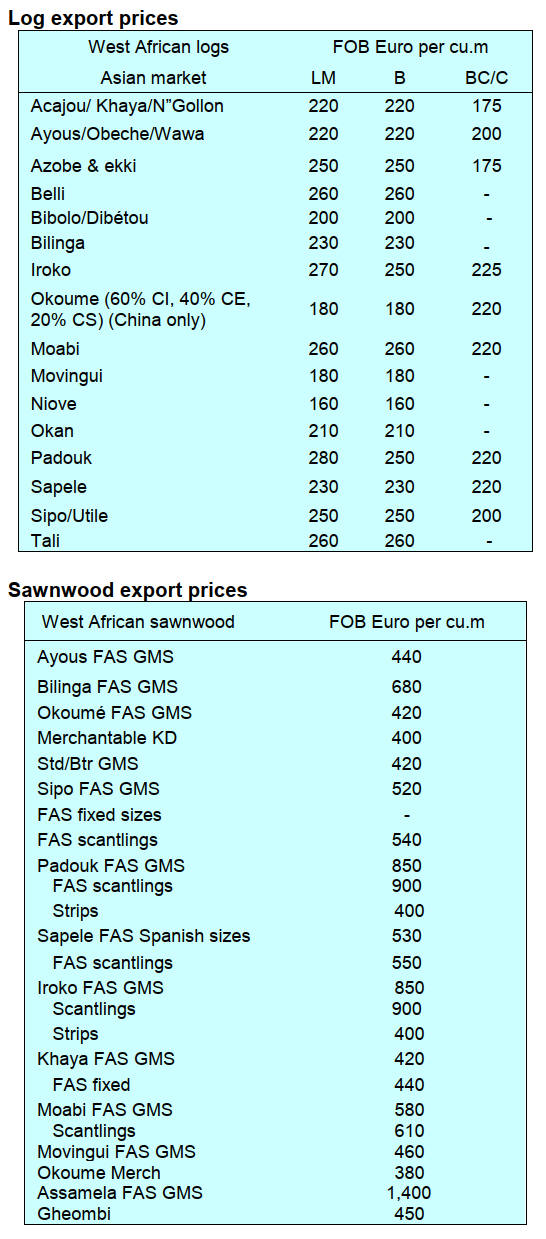 Log export prices

| West African logs | FOB Euro per cu.m | | |
|---|---|---|---|
| Asian market | LM | B | BC/C |
| Acajou/ Khaya/N"Gollon | 220 | 220 | 175 |
| Ayous/Obeche/Wawa | 220 | 220 | 200 |
| Azobe & ekki | 250 | 250 | 175 |
| Belli | 260 | 260 | - |
| Bibolo/Dibétou | 200 | 200 | - |
| Bilinga | 230 | 230 | - |
| Iroko | 270 | 250 | 225 |
| Okoume (60% CI, 40% CE, 20% CS) (China only) | 180 | 180 | 220 |
| Moabi | 260 | 260 | 220 |
| Movingui | 180 | 180 | - |
| Niove | 160 | 160 | - |
| Okan | 210 | 210 | - |
| Padouk | 280 | 250 | 220 |
| Sapele | 230 | 230 | 220 |
| Sipo/Utile | 250 | 250 | 200 |
| Tali | 260 | 260 | - |

Sawnwood export prices

| West African sawnwood | FOB Euro per cu.m |
|---|---|
| Ayous FAS GMS | 440 |
| Bilinga FAS GMS | 680 |
| Okoumé FAS GMS | 420 |
| Merchantable KD | 400 |
| Std/Btr GMS | 420 |
| Sipo FAS GMS | 520 |
| FAS fixed sizes | - |
| FAS scantlings | 540 |
| Padouk FAS GMS | 850 |
| FAS scantlings | 900 |
| Strips | 400 |
| Sapele FAS Spanish sizes | 530 |
| FAS scantlings | 550 |
| Iroko FAS GMS | 850 |
| Scantlings | 900 |
| Strips | 400 |
| Khaya FAS GMS | 420 |
| FAS fixed | 440 |
| Moabi FAS GMS | 580 |
| Scantlings | 610 |
| Movingui FAS GMS | 460 |
| Okoume Merch | 380 |
| Assamela FAS GMS | 1,400 |
| Gheombi | 450 |